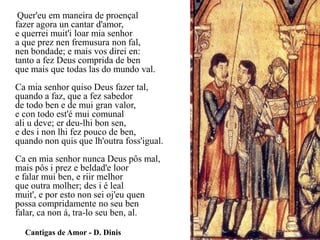 Quer'eu em maneira de proençal
fazer agora un cantar d'amor,
e querrei muit'i loar mia senhor
a que prez nen fremusura non fal,
nen bondade; e mais vos direi en:
tanto a fez Deus comprida de ben
que mais que todas las do mundo val.

Ca mia senhor quiso Deus fazer tal,
quando a faz, que a fez sabedor
de todo ben e de mui gran valor,
e con todo est'é mui comunal
ali u deve; er deu-lhi bon sen,
e des i non lhi fez pouco de ben,
quando non quis que lh'outra foss'igual.

Ca en mia senhor nunca Deus pôs mal,
mais pôs i prez e beldad'e loor
e falar mui ben, e riir melhor
que outra molher; des i é leal
muit', e por esto non sei oj'eu quen
possa compridamente no seu ben
falar, ca non á, tra-lo seu ben, al.

Cantigas de Amor - D. Dinis